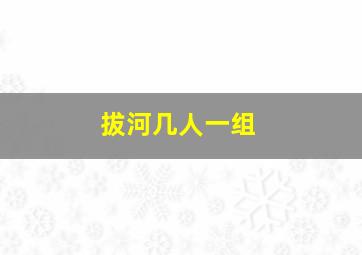 拔河几人一组